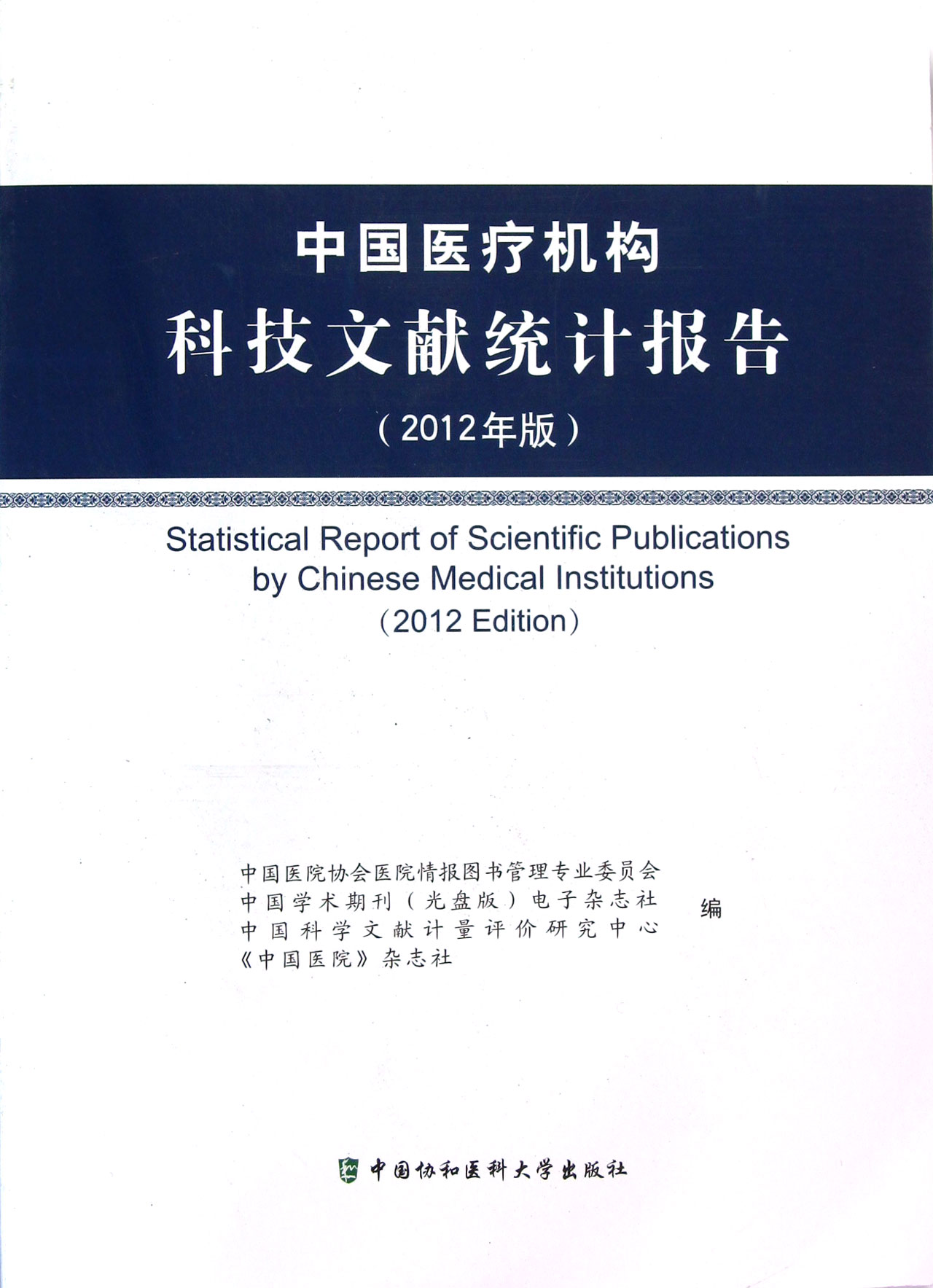 中国医疗机构
科技文献统计报告
(2012年版)

Statistical Report of Scientific Publications by Chinese Medical Institutions
(2012 Edition)

中国医院协会医院情报图书管理专业委员会
中国学术期刊(光盘版)电子杂志社
中国科学文献计量评价研究中心
《中国医院》杂志社
编

中国协和医科大学出版社